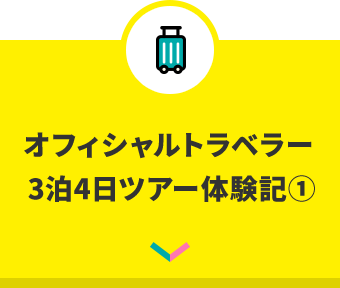 オフィシャルトラベラー
3泊4日ツアー体験記①